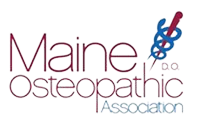 Maine
D.O.
Osteopathic
Association